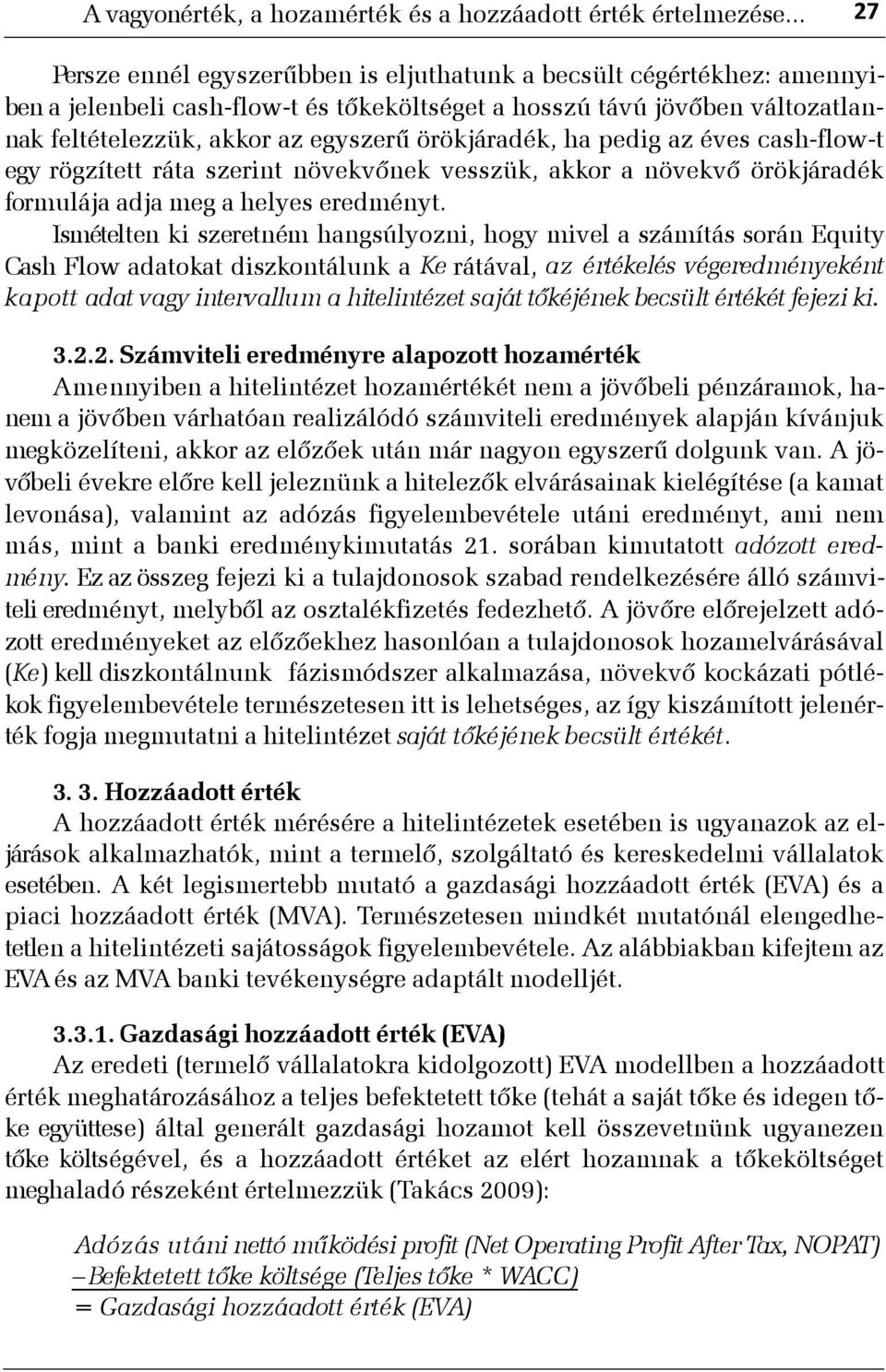 A vagyonérték, a hozamérték és a hozzáadott érték értelmezése... 27

Persze ennél egyszerűbben is eljuthatunk a becsült cégértékhez: amennyiben a jelenbeli cash-flow-t és tőkeköltséget a hosszú távú jövőben változatlannak feltételezzük, akkor az egyszerű örökjáradék, ha pedig az éves cash-flow-t egy rögzített ráta szerint növekvőnek vesszük, akkor a növekvő örökjáradék formulája adja meg a helyes eredményt.

Ismételten ki szeretném hangsúlyozni, hogy mivel a számítás során Equity Cash Flow adatokat diszkontálunk a Ke rátával, az értékelés végeredményeként kapott adat vagy intervallum a hitelintézet saját tőkéjének becsült értékét fejezi ki.

3.2.2. Számviteli eredményre alapozott hozamérték

Amennyiben a hitelintézet hozamértékét nem a jövőbeli pénzáramok, hanem a jövőben várhatóan realizálódó számviteli eredmények alapján kívánjuk megközelíteni, akkor az előzőek után már nagyon egyszerű dolgunk van. A jövőbeli évekre előre kell jeleznünk a hitelezők elvárásainak kielégítése (a kamat levonása), valamint az adózás figyelembevétele utáni eredményt, ami nem más, mint a banki eredménykimutatás 21. sorában kimutatott adózott eredmény. Ez az összeg fejezi ki a tulajdonosok szabad rendelkezésére álló számviteli eredményt, melyből az osztalékfizetés fedezhető. A jövőre előrejelzett adózott eredményeket az előzőekhez hasonlóan a tulajdonosok hozamelvárásával (Ke) kell diszkontálnunk fázismódszer alkalmazása, növekvő kockázati pótlékok figyelembevétele természetesen itt is lehetséges, az így kiszámított jelenérték fogja megmutatni a hitelintézet saját tőkéjének becsült értékét.

3. 3. Hozzáadott érték

A hozzáadott érték mérésére a hitelintézetek esetében is ugyanazok az eljárások alkalmazhatók, mint a termelő, szolgáltató és kereskedelmi vállalatok esetében. A két legismertebb mutató a gazdasági hozzáadott érték (EVA) és a piaci hozzáadott érték (MVA). Természetesen mindkét mutatónál elengedhetetlen a hitelintézeti sajátosságok figyelembevétele. Az alábbiakban kifejtem az EVA és az MVA banki tevékenységre adaptált modelljét.

3.3.1. Gazdasági hozzáadott érték (EVA)

Az eredeti (termelő vállalatokra kidolgozott) EVA modellben a hozzáadott érték meghatározásához a teljes befektetett tőke (tehát a saját tőke és idegen tőke együttese) által generált gazdasági hozamot kell összevetnünk ugyanezen tőke költségével, és a hozzáadott értéket az elért hozamnak a tőkeköltséget meghaladó részeként értelmezzük (Takács 2009):

Adózás utáni nettó működési profit (Net Operating Profit After Tax, NOPAT)
– Befektetett tőke költsége (Teljes tőke * WACC)
= Gazdasági hozzáadott érték (EVA)